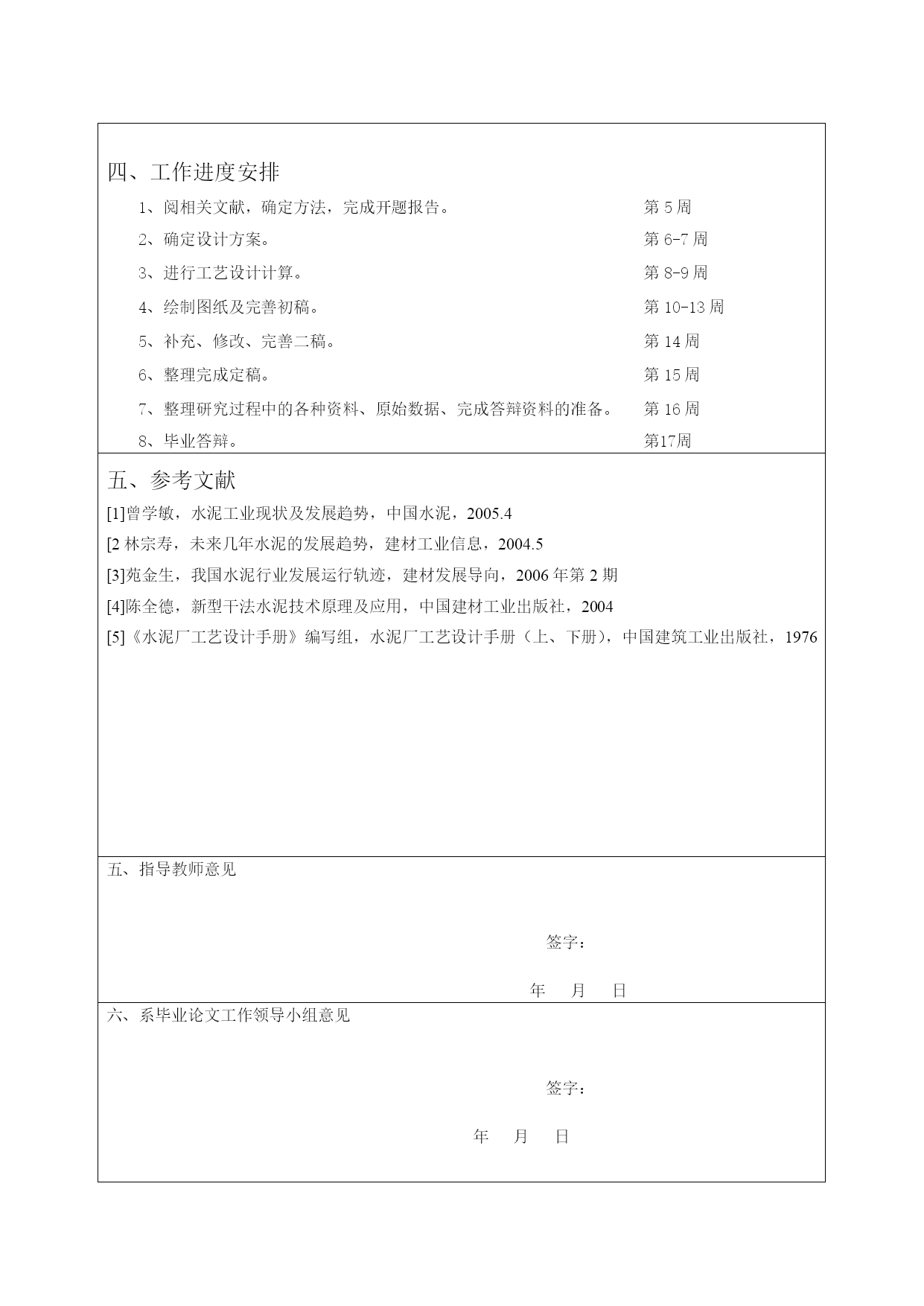 四、工作进度安排

1、阅相关文献，确定方法，完成开题报告。 第 5 周

2、确定设计方案。 第 6-7 周

3、进行工艺设计计算。 第 8-9 周

4、绘制图纸及完善初稿。 第 10-13 周

5、补充、修改、完善二稿。 第 14 周

6、整理完成定稿。 第 15 周

7、整理研究过程中的各种资料、原始数据、完成答辩资料的准备。 第 16 周

8、毕业答辩。 第17周

五、参考文献

[1]曾学敏，水泥工业现状及发展趋势，中国水泥，2005.4

[2 林宗寿，未来几年水泥的发展趋势，建材工业信息，2004.5

[3]苑金生，我国水泥行业发展运行轨迹，建材发展导向，2006 年第 2 期

[4]陈全德，新型干法水泥技术原理及应用，中国建材工业出版社，2004

[5]《水泥厂工艺设计手册》编写组，水泥厂工艺设计手册（上、下册），中国建筑工业出版社，1976

五、指导教师意见

签字：

年 月 日

六、系毕业论文工作领导小组意见

签字：

年 月 日